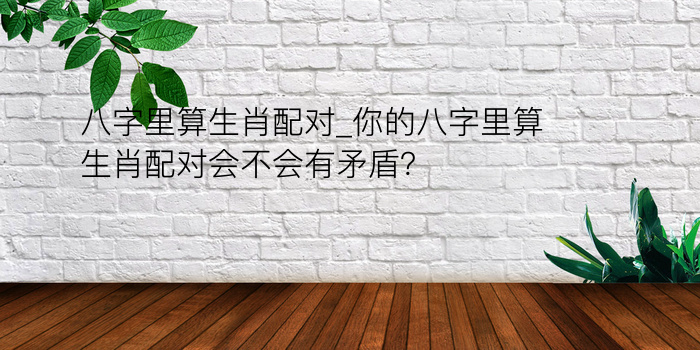 八字里算生肖配对_你的八字里算生肖配对会不会有矛盾?